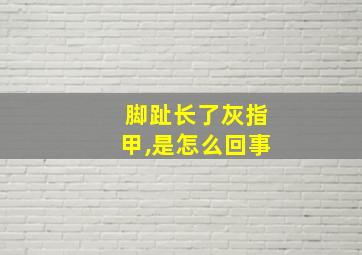 脚趾长了灰指甲,是怎么回事